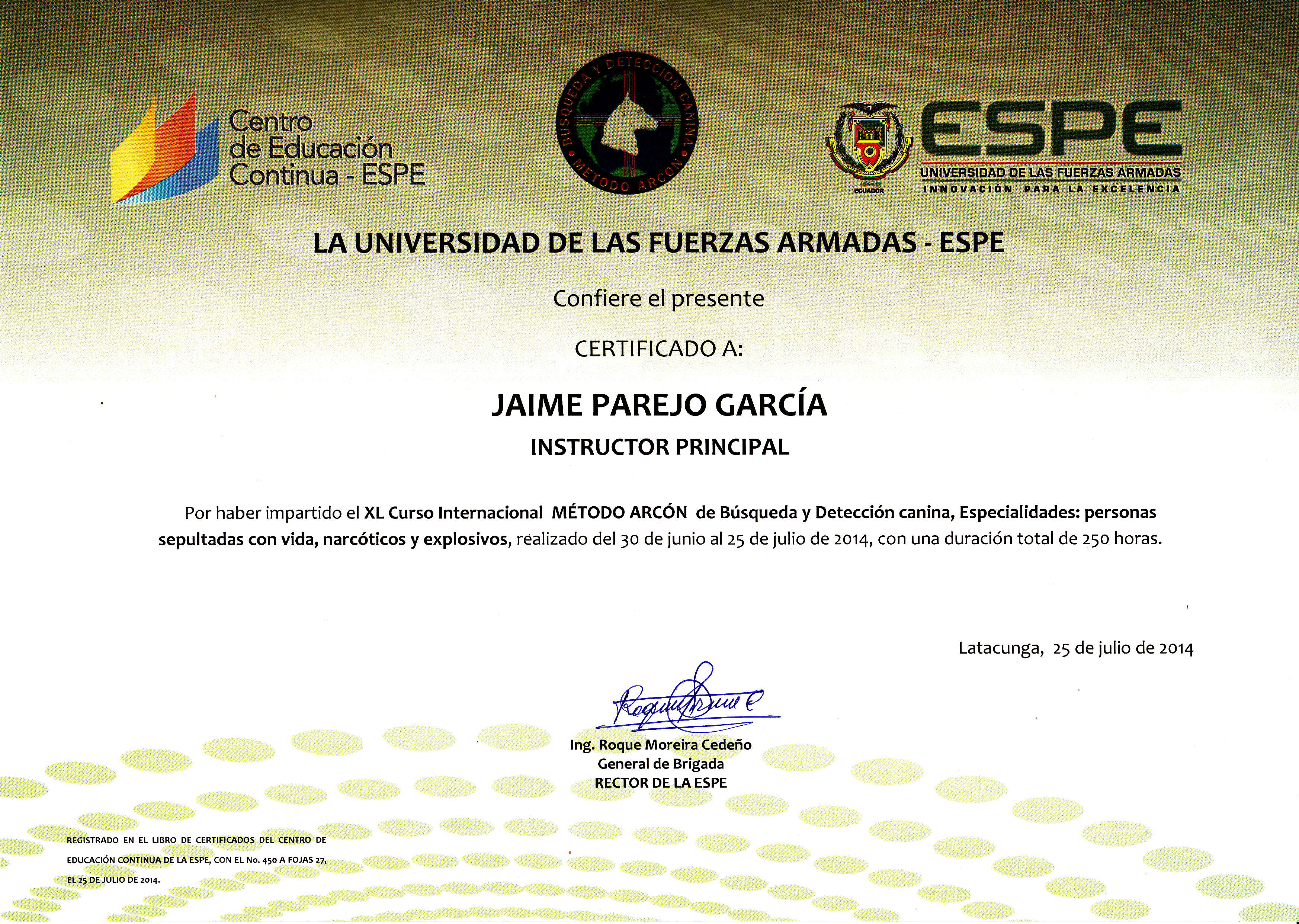 Centro de Educación Continua - ESPE

BUSQUEDA Y DETECCION CANINA
METODO ARCON

ECUADOR

ESPE
UNIVERSIDAD DE LAS FUERZAS ARMADAS
INNOVACIÓN PARA LA EXCELENCIA

LA UNIVERSIDAD DE LAS FUERZAS ARMADAS - ESPE

Confiere el presente

CERTIFICADO A:

JAIME PAREJO GARCÍA
INSTRUCTOR PRINCIPAL

Por haber impartido el XL Curso Internacional MÉTODO ARCÓN de Búsqueda y Detección canina, Especialidades: personas sepultadas con vida, narcóticos y explosivos, realizado del 30 de junio al 25 de julio de 2014, con una duración total de 250 horas.

Latacunga, 25 de julio de 2014

Ing. Roque Moreira Cedeño
General de Brigada
RECTOR DE LA ESPE

REGISTRADO EN EL LIBRO DE CERTIFICADOS DEL CENTRO DE EDUCACIÓN CONTINUA DE LA ESPE, CON EL No. 450 A FOJAS 27, EL 25 DE JULIO DE 2014.